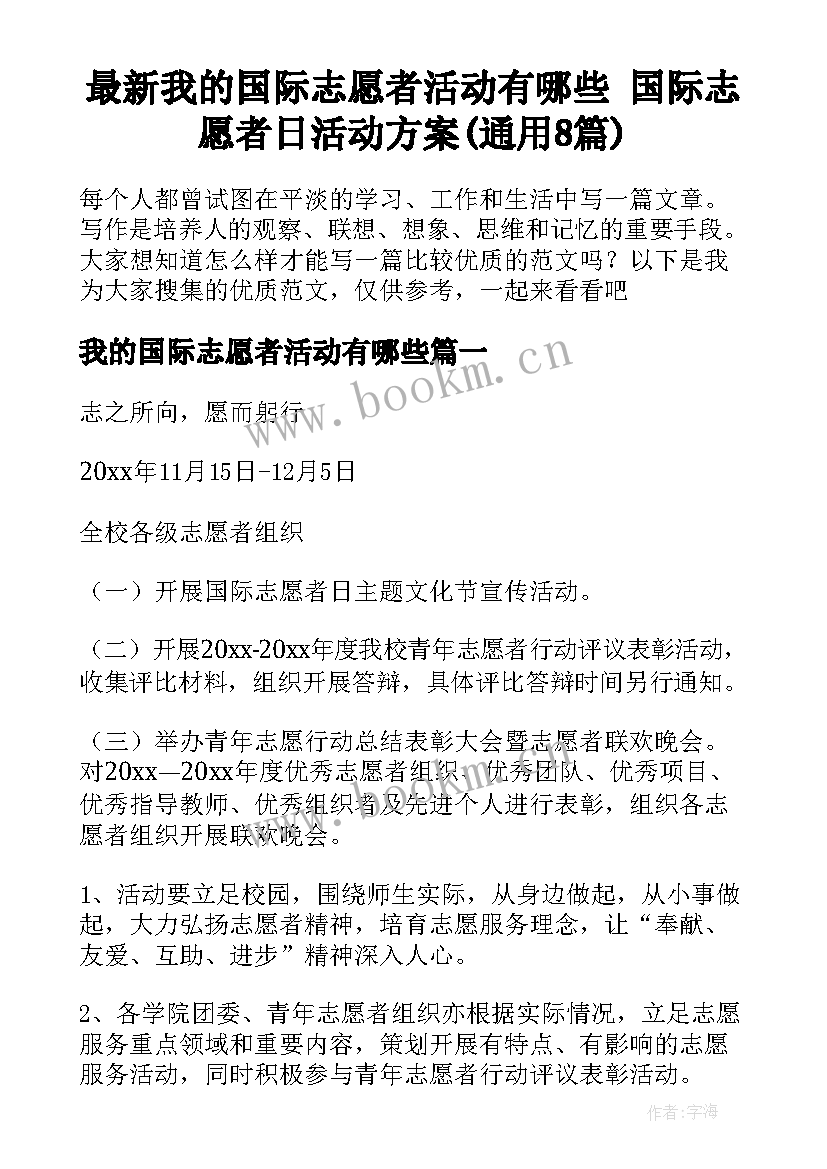 最新我的国际志愿者活动有哪些 国际志愿者日活动方案(通用8篇)

每个人都曾试图在平淡的学习、工作和生活中写一篇文章。写作是培养人的观察、联想、想象、思维和记忆的重要手段。大家想知道怎么样才能写一篇比较优质的范文吗？以下是我为大家搜集的优质范文，仅供参考，一起来看看吧

我的国际志愿者活动有哪些篇一

www.bookm.cn

志之所向，愿而躬行

20xx年11月15日-12月5日

全校各级志愿者组织

（一）开展国际志愿者日主题文化节宣传活动。

（二）开展20xx-20xx年度我校青年志愿者行动评议表彰活动，收集评比材料，组织开展答辩，具体评比答辩时间另行通知。

（三）举办青年志愿行动总结表彰大会暨志愿者联欢晚会。对20xx—20xx年度优秀志愿者组织、优秀团队、优秀项目、优秀指导教师、优秀组织者及先进个人进行表彰，组织各志愿者组织开展联欢晚会。

1、活动要立足校园，围绕师生实际，从身边做起，从小事做起，大力弘扬志愿者精神，培育志愿服务理念，让“奉献、友爱、互助、进步”精神深入人心。

2、各学院团委、青年志愿者组织亦根据实际情况，立足志愿服务重点领域和重要内容，策划开展有特点、有影响的志愿服务活动，同时积极参与青年志愿者行动评议表彰活动。

作者：宇海